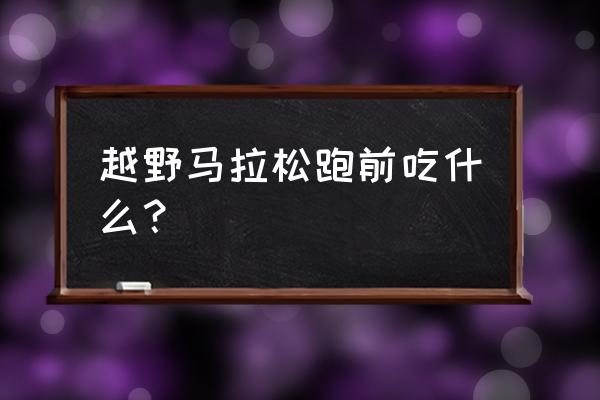 越野马拉松跑前吃什么？